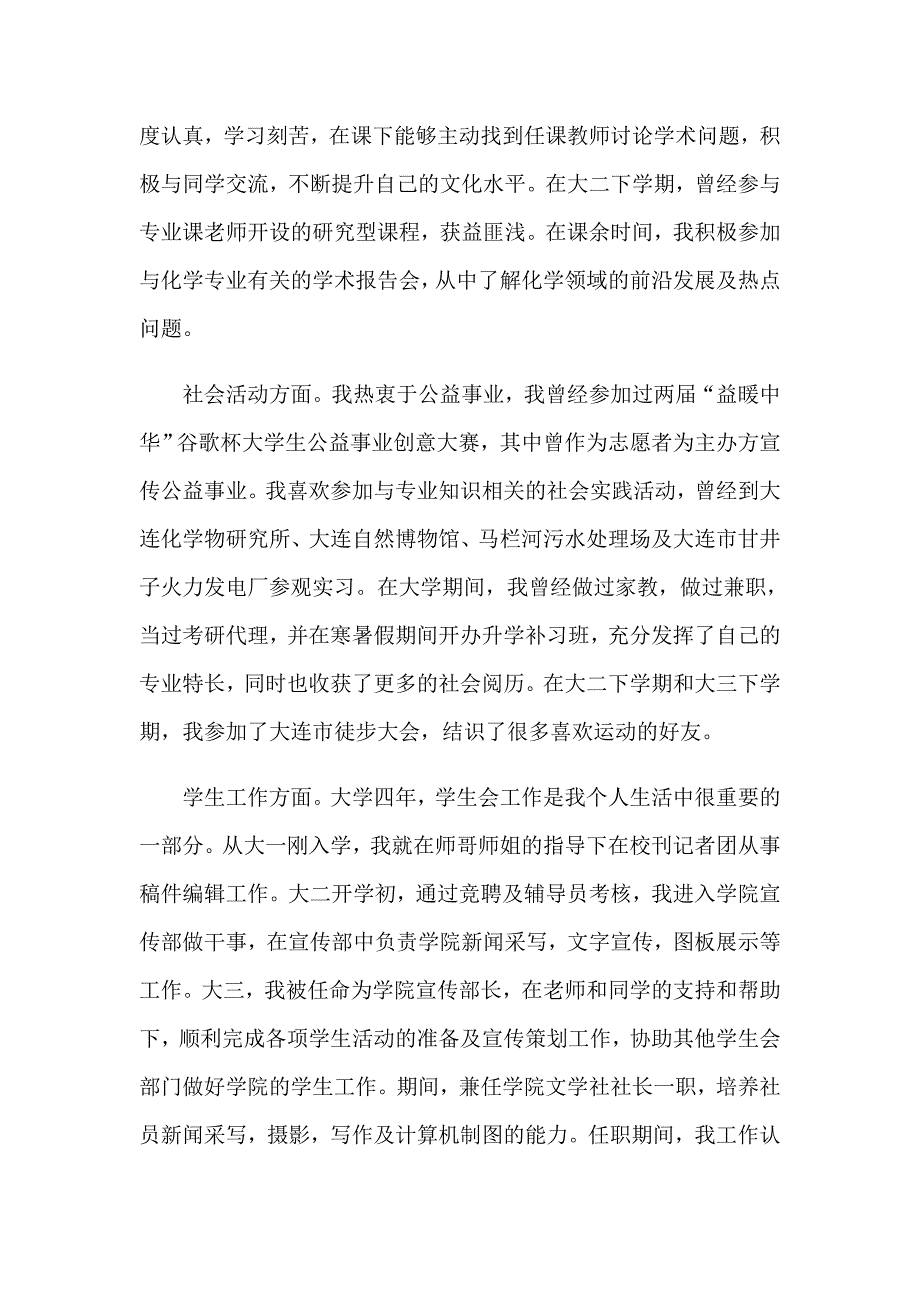 度认真，学习刻苦，在课下能够主动找到任课教师讨论学术问题，积极与同学交流，不断提升自己的文化水平。在大二下学期，曾经参与专业课老师开设的研究型课程，获益匪浅。在课余时间，我积极参加与化学专业有关的学术报告会，从中了解化学领域的前沿发展及热点问题。

社会活动方面。我热衷于公益事业，我曾经参加过两届“益暖中华”谷歌杯大学生公益事业创意大赛，其中曾作为志愿者为主办方宣传公益事业。我喜欢参加与专业知识相关的社会实践活动，曾经到大连化学物研究所、大连自然博物馆、马栏河污水处理场及大连市甘井子火力发电厂参观实习。在大学期间，我曾经做过家教，做过兼职，当过考研代理，并在寒暑假期间开办升学补习班，充分发挥了自己的专业特长，同时也收获了更多的社会阅历。在大二下学期和大三下学期，我参加了大连市徒步大会，结识了很多喜欢运动的好友。

学生工作方面。大学四年，学生会工作是我个人生活中很重要的一部分。从大一刚入学，我就在师哥师姐的指导下在校刊记者团从事稿件编辑工作。大二开学初，通过竞聘及辅导员考核，我进入学院宣传部做干事，在宣传部中负责学院新闻采写，文字宣传，图板展示等工作。大三，我被任命为学院宣传部长，在老师和同学的支持和帮助下，顺利完成各项学生活动的准备及宣传策划工作，协助其他学生会部门做好学院的学生工作。期间，兼任学院文学社社长一职，培养社员新闻采写，摄影，写作及计算机制图的能力。任职期间，我工作认